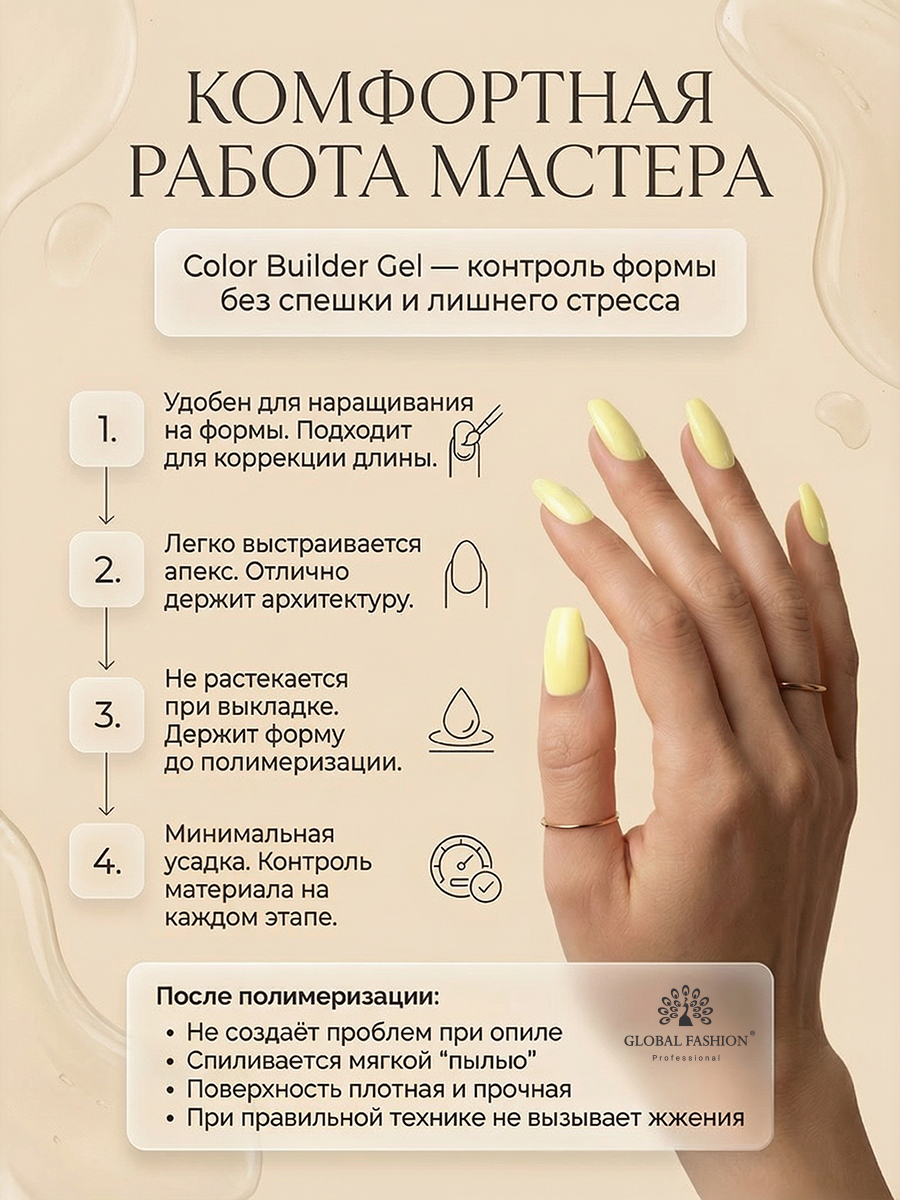 КОМФОРТНАЯ РАБОТА МАСТЕРА

Color Builder Gel — контроль формы без спешки и лишнего стресса

1.

Удобен для наращивания на формы. Подходит для коррекции длины.

2.

Легко выстраивается апекс. Отлично держит архитектуру.

3.

Не растекается при выкладке. Держит форму до полимеризации.

4.

Минимальная усадка. Контроль материала на каждом этапе.

После полимеризации:
• Не создаёт проблем при опиле
• Спиливается мягкой "пылью"
• Поверхность плотная и прочная
• При правильной технике не вызывает жжения

GLOBAL FASHION®
Professional